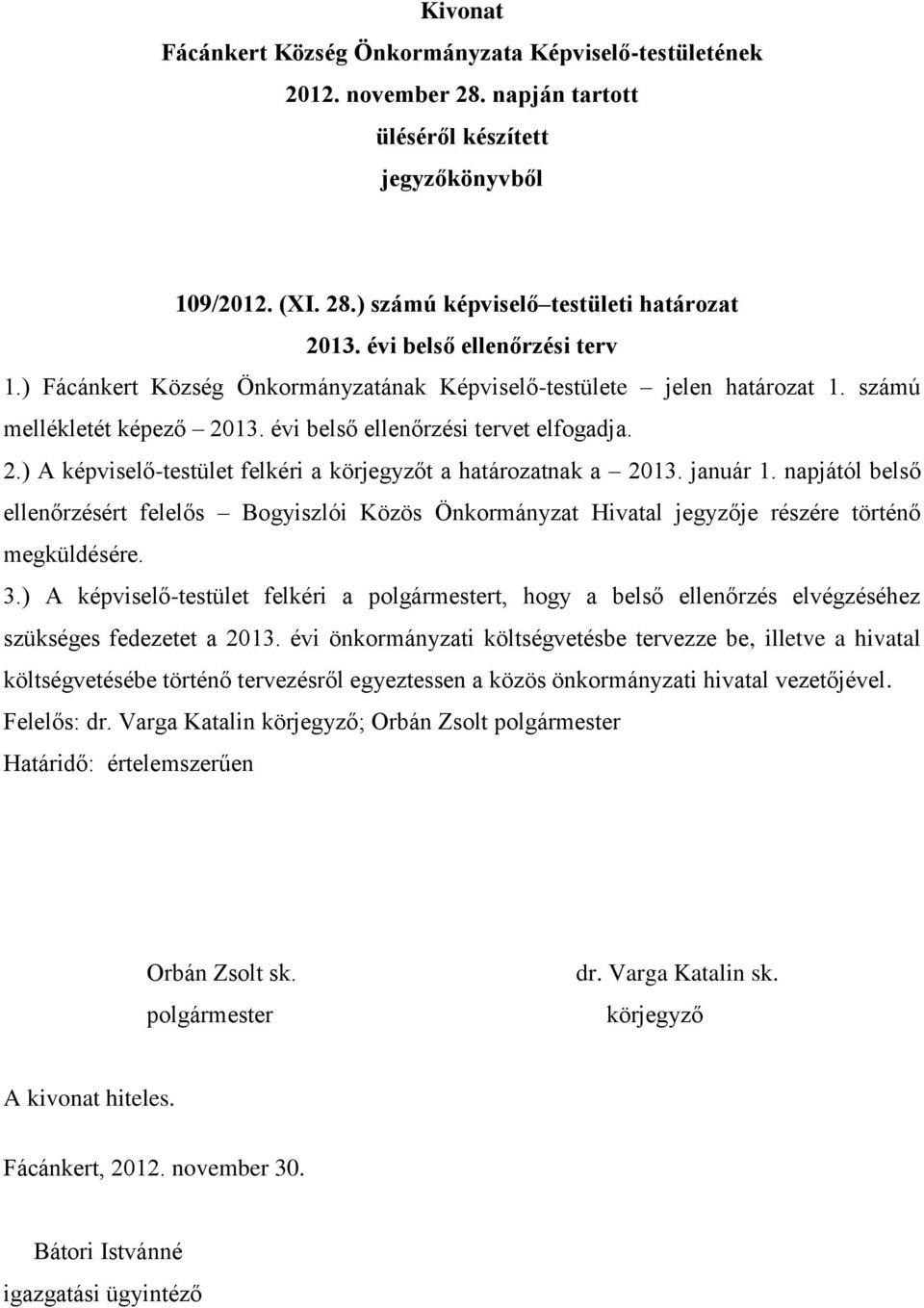 Kivonat
Fácánkert Község Önkormányzata Képviselő-testületének
2012. november 28. napján tartott
üléséről készített
jegyzőkönyvből

109/2012. (XI. 28.) számú képviselő–testületi határozat
2013. évi belső ellenőrzési terv

1.) Fácánkert Község Önkormányzatának Képviselő-testülete – jelen határozat 1. számú mellékletét képező – 2013. évi belső ellenőrzési tervet elfogadja.

2.) A képviselő-testület felkéri a körjegyzőt a határozatnak a – 2013. január 1. napjától belső ellenőrzésért felelős – Bogyiszlói Közös Önkormányzat Hivatal jegyzője részére történő megküldésére.

3.) A képviselő-testület felkéri a polgármestert, hogy a belső ellenőrzés elvégzéséhez szükséges fedezetet a 2013. évi önkormányzati költségvetésbe tervezze be, illetve a hivatal költségvetésébe történő tervezésről egyeztessen a közös önkormányzati hivatal vezetőjével.

Felelős: dr. Varga Katalin körjegyző; Orbán Zsolt polgármester
Határidő: értelemszerűen

Orbán Zsolt sk.
polgármester

dr. Varga Katalin sk.
körjegyző

A kivonat hiteles.

Fácánkert, 2012. november 30.

Bátori Istvánné
igazgatási ügyintéző